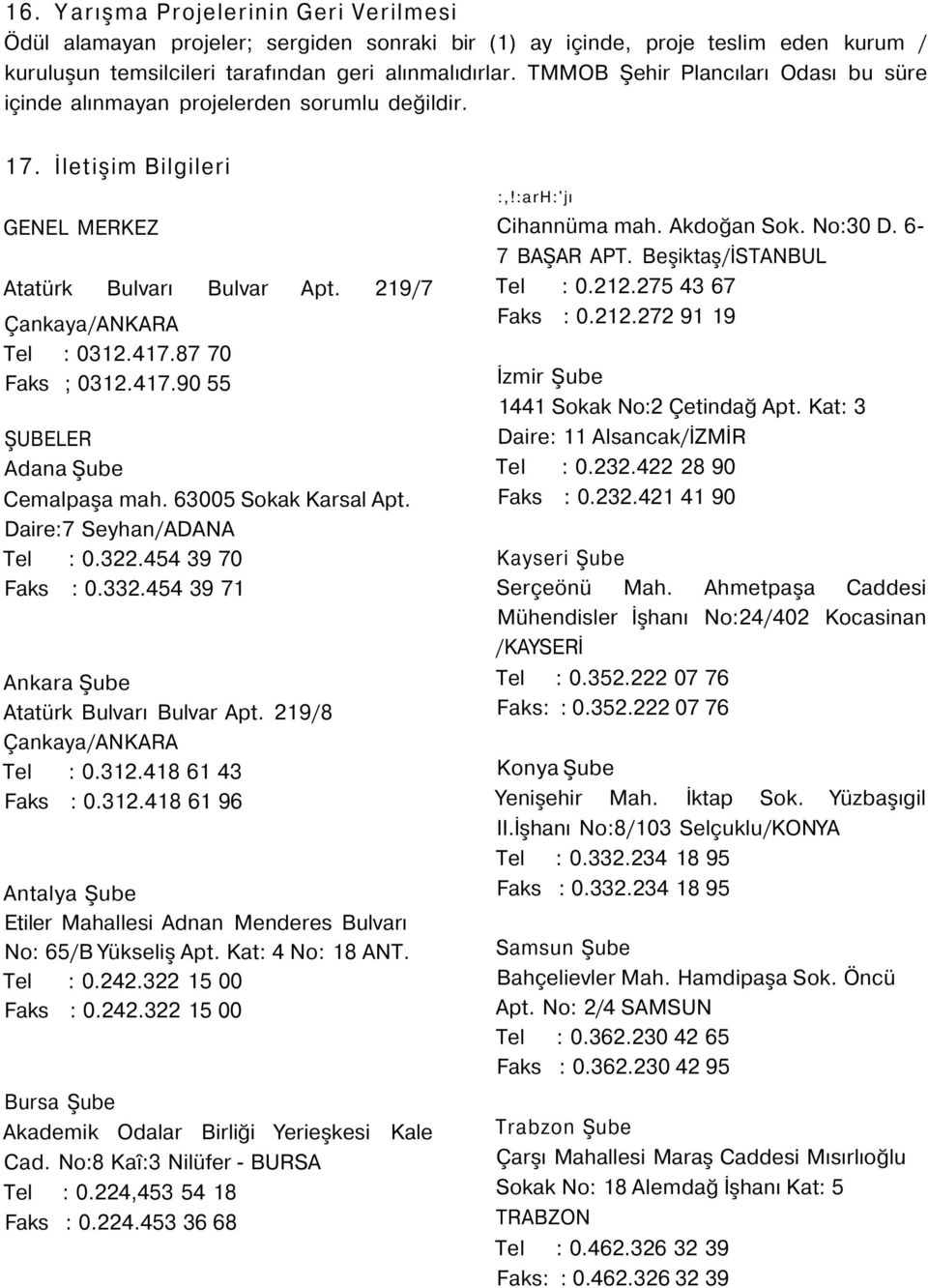 16. Yarışma Projelerinin Geri Verilmesi
Ödül alamayan projeler; sergiden sonraki bir (1) ay içinde, proje teslim eden kurum / kuruluşun temsilcileri tarafından geri alınmalıdırlar. TMMOB Şehir Plancıları Odası bu süre içinde alınmayan projelerden sorumlu değildir.

17. İletişim Bilgileri

GENEL MERKEZ

Atatürk Bulvarı Bulvar Apt. 219/7 Çankaya/ANKARA
Tel : 0312.417.87 70
Faks ; 0312.417.90 55

ŞUBELER
Adana Şube
Cemalpaşa mah. 63005 Sokak Karsal Apt. Daire:7 Seyhan/ADANA
Tel : 0.322.454 39 70
Faks : 0.332.454 39 71

Ankara Şube
Atatürk Bulvarı Bulvar Apt. 219/8 Çankaya/ANKARA
Tel : 0.312.418 61 43
Faks : 0.312.418 61 96

Antalya Şube
Etiler Mahallesi Adnan Menderes Bulvarı No: 65/B Yükseliş Apt. Kat: 4 No: 18 ANT.
Tel : 0.242.322 15 00
Faks : 0.242.322 15 00

Bursa Şube
Akademik Odalar Birliği Yerieşkesi Kale Cad. No:8 Kaî:3 Nilüfer - BURSA
Tel : 0.224,453 54 18
Faks : 0.224.453 36 68

:,!:arH:'jı
Cihannüma mah. Akdoğan Sok. No:30 D. 6-7 BAŞAR APT. Beşiktaş/İSTANBUL
Tel : 0.212.275 43 67
Faks : 0.212.272 91 19

İzmir Şube
1441 Sokak No:2 Çetindağ Apt. Kat: 3 Daire: 11 Alsancak/İZMİR
Tel : 0.232.422 28 90
Faks : 0.232.421 41 90

Kayseri Şube
Serçeönü Mah. Ahmetpaşa Caddesi Mühendisler İşhanı No:24/402 Kocasinan /KAYSERİ
Tel : 0.352.222 07 76
Faks: : 0.352.222 07 76

Konya Şube
Yenişehir Mah. İktap Sok. Yüzbaşıgil II.İşhanı No:8/103 Selçuklu/KONYA
Tel : 0.332.234 18 95
Faks : 0.332.234 18 95

Samsun Şube
Bahçelievler Mah. Hamdipaşa Sok. Öncü Apt. No: 2/4 SAMSUN
Tel : 0.362.230 42 65
Faks : 0.362.230 42 95

Trabzon Şube
Çarşı Mahallesi Maraş Caddesi Mısırlıoğlu Sokak No: 18 Alemdağ İşhanı Kat: 5 TRABZON
Tel : 0.462.326 32 39
Faks: : 0.462.326 32 39